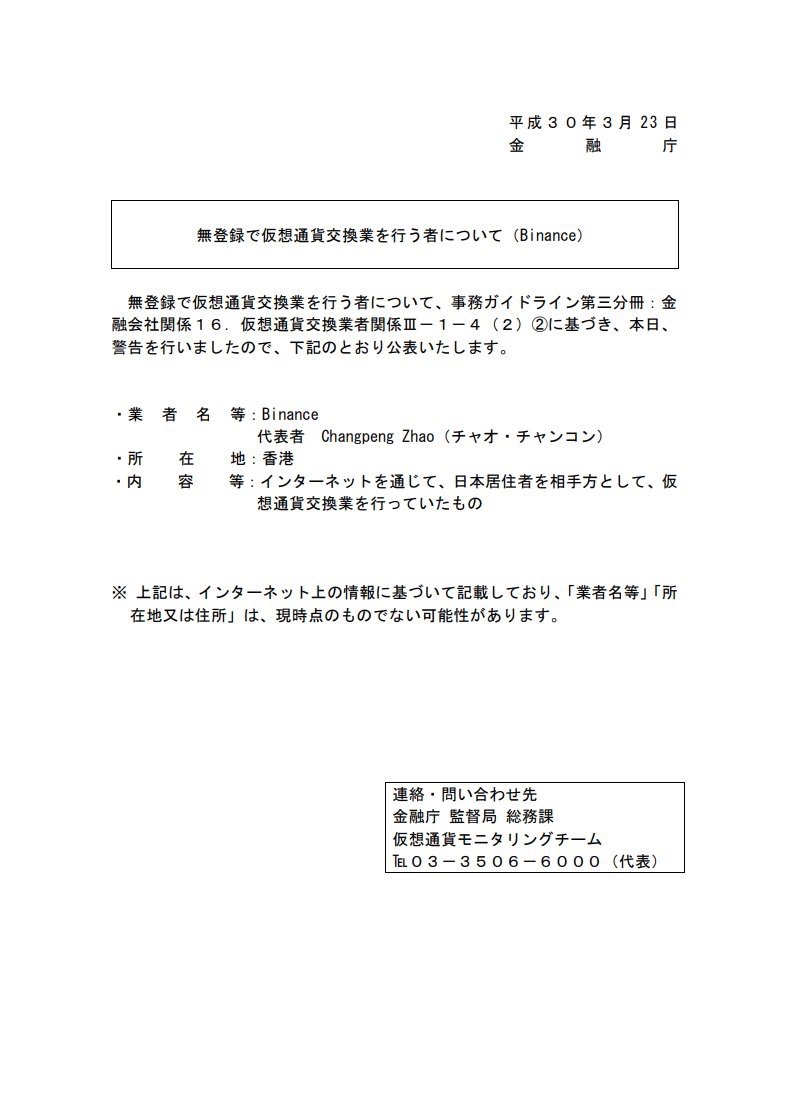 平成３０年３月23日
金　　融　　庁

無登録で仮想通貨交換業を行う者について（Binance）

無登録で仮想通貨交換業を行う者について、事務ガイドライン第三分冊：金融会社関係１６．仮想通貨交換業者関係Ⅲ－１－４（２）②に基づき、本日、警告を行いましたので、下記のとおり公表いたします。

・業　者　名　等：Binance
代表者　Changpeng Zhao（チャオ・チャンコン）
・所　　在　　地：香港
・内　　容　　等：インターネットを通じて、日本居住者を相手方として、仮想通貨交換業を行っていたもの

※ 上記は、インターネット上の情報に基づいて記載しており、「業者名等」「所在地又は住所」は、現時点のものでない可能性があります。

連絡・問い合わせ先
金融庁 監督局 総務課
仮想通貨モニタリングチーム
℡０３－３５０６－６０００（代表）